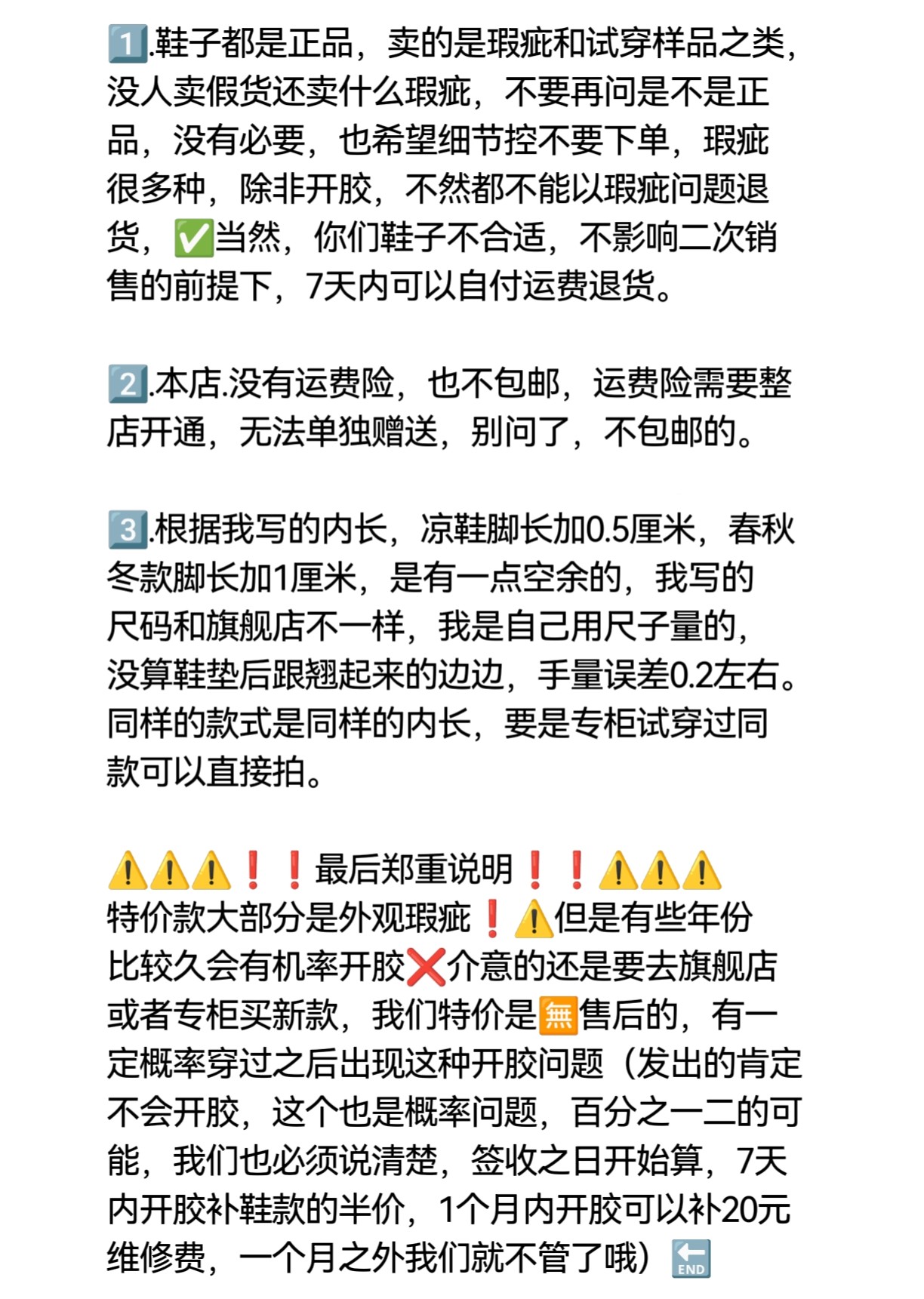 1️⃣.鞋子都是正品，卖的是瑕疵和试穿样品之类，没人卖假货还卖什么瑕疵，不要再问是不是正品，没有必要，也希望细节控不要下单，瑕疵很多种，除非开胶，不然都不能以瑕疵问题退货，✅当然，你们鞋子不合适，不影响二次销售的前提下，7天内可以自付运费退货。

2️⃣.本店.没有运费险，也不包邮，运费险需要整店开通，无法单独赠送，别问了，不包邮的。

3️⃣.根据我写的内长，凉鞋脚长加0.5厘米，春秋冬款脚长加1厘米，是有一点空余的，我写的尺码和旗舰店不一样，我是自己用尺子量的，没算鞋垫后跟翘起来的边边，手量误差0.2左右。同样的款式是同样的内长，要是专柜试穿过同款可以直接拍。

⚠️⚠️⚠️❗❗最后郑重说明❗❗⚠️⚠️⚠️
特价款大部分是外观瑕疵❗⚠️但是有些年份比较久会有机率开胶❌介意的还是要去旗舰店或者专柜买新款，我们特价是🈚售后的，有一定概率穿过之后出现这种开胶问题（发出的肯定不会开胶，这个也是概率问题，百分之一二的可能，我们也必须说清楚，签收之日开始算，7天内开胶补鞋款的半价，1个月内开胶可以补20元维修费，一个月之外我们就不管了哦）🔚